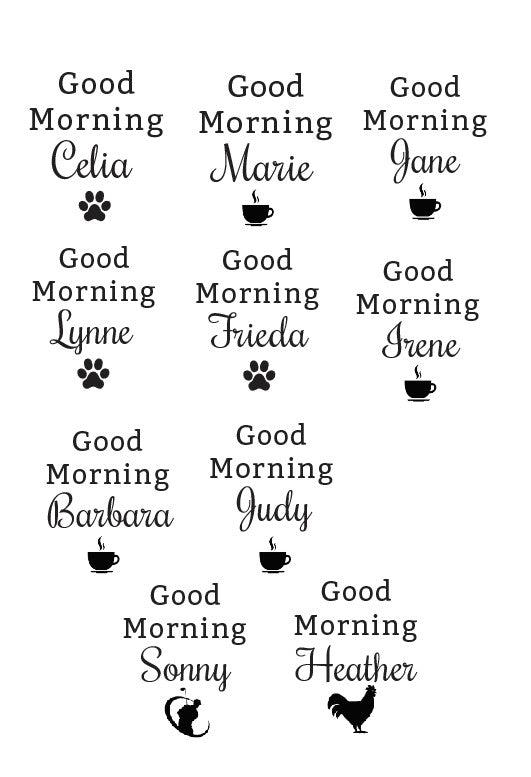 Good
Morning
Celia

Good
Morning
Marie

Good
Morning
Jane

Good
Morning
Lynne

Good
Morning
Frieda

Good
Morning
Irene

Good
Morning
Barbara

Good
Morning
Judy

Good
Morning
Sonny

Good
Morning
Heather